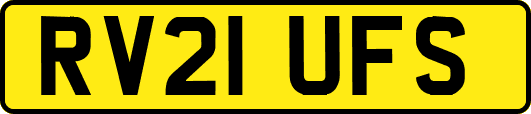 RV21 UFS